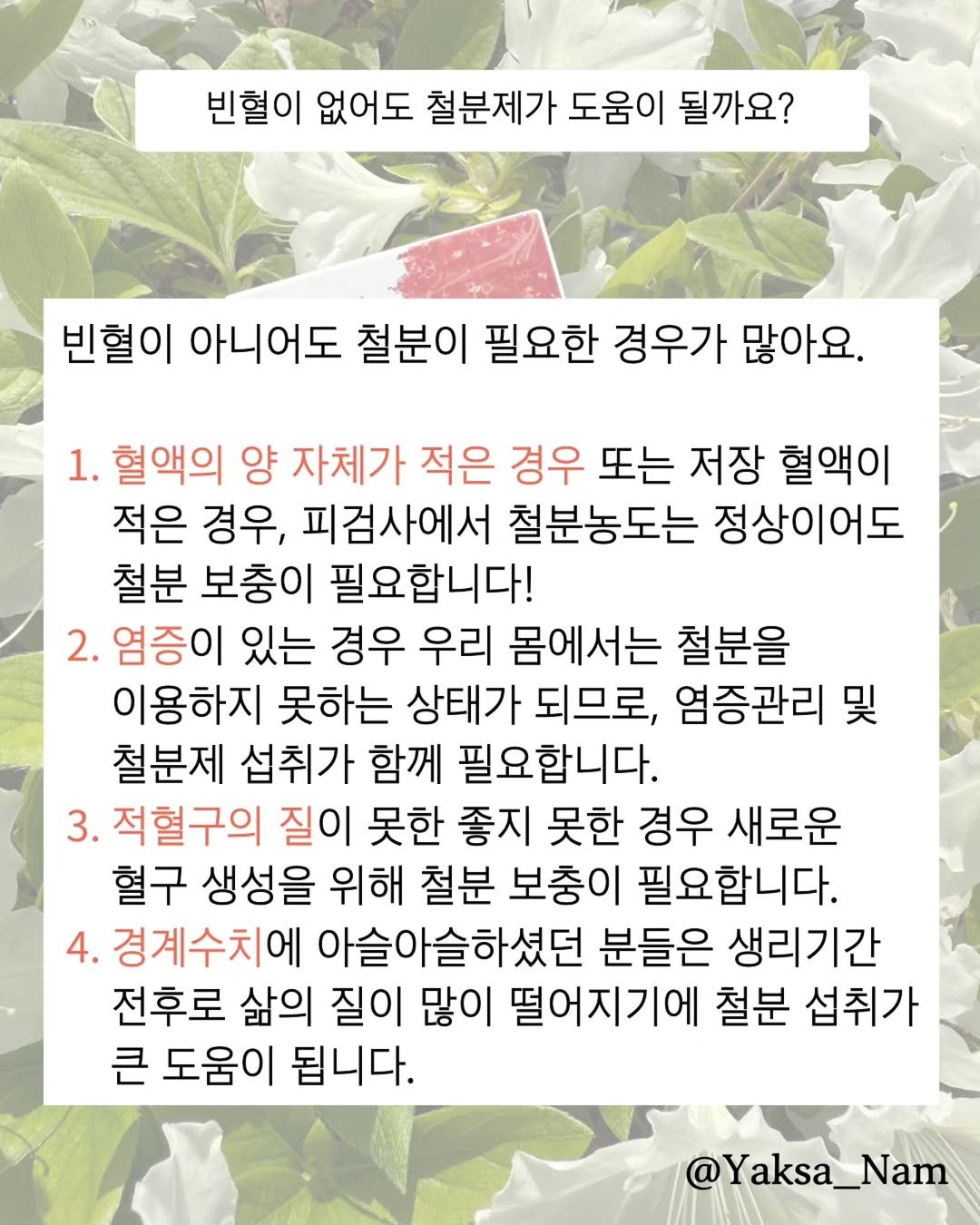 빈혈이 없어도 철분제가 도움이 될까요?

빈혈이 아니어도 철분이 필요한 경우가 많아요.

1. 혈액의 양 자체가 적은 경우 또는 저장 혈액이 적은 경우, 피검사에서 철분농도는 정상이어도 철분 보충이 필요합니다!
2. 염증이 있는 경우 우리 몸에서는 철분을 이용하지 못하는 상태가 되므로, 염증관리 및 철분제 섭취가 함께 필요합니다.
3. 적혈구의 질이 못한 좋지 못한 경우 새로운 혈구 생성을 위해 철분 보충이 필요합니다.
4. 경계수치에 아슬아슬하셨던 분들은 생리기간 전후로 삶의 질이 많이 떨어지기에 철분 섭취가 큰 도움이 됩니다.

@Yaksa_Nam